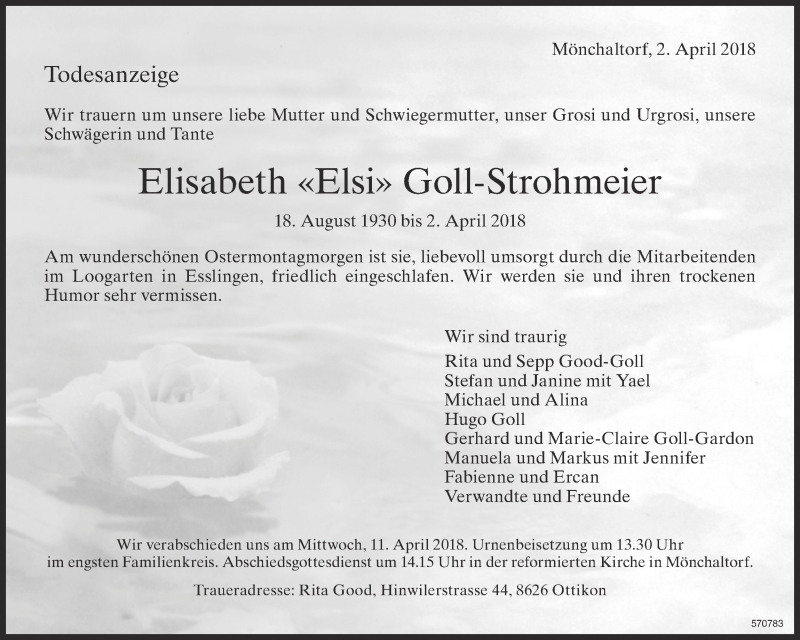 Mönchaltorf, 2. April 2018

Todesanzeige

Wir trauern um unsere liebe Mutter und Schwiegermutter, unser Grosi und Urgrosi, unsere Schwägerin und Tante

Elisabeth «Elsi» Goll-Strohmeier

18. August 1930 bis 2. April 2018

Am wunderschönen Ostermontagmorgen ist sie, liebevoll umsorgt durch die Mitarbeitenden im Loogarten in Esslingen, friedlich eingeschlafen. Wir werden sie und ihren trockenen Humor sehr vermissen.

Wir sind traurig

Rita und Sepp Good-Goll
Stefan und Janine mit Yael
Michael und Alina
Hugo Goll
Gerhard und Marie-Claire Goll-Gardon
Manuela und Markus mit Jennifer
Fabienne und Ercan
Verwandte und Freunde

Wir verabschieden uns am Mittwoch, 11. April 2018. Urnenbeisetzung um 13.30 Uhr im engsten Familienkreis. Abschiedsgottesdienst um 14.15 Uhr in der reformierten Kirche in Mönchaltorf.

Traueradresse: Rita Good, Hinwilerstrasse 44, 8626 Ottikon

570783